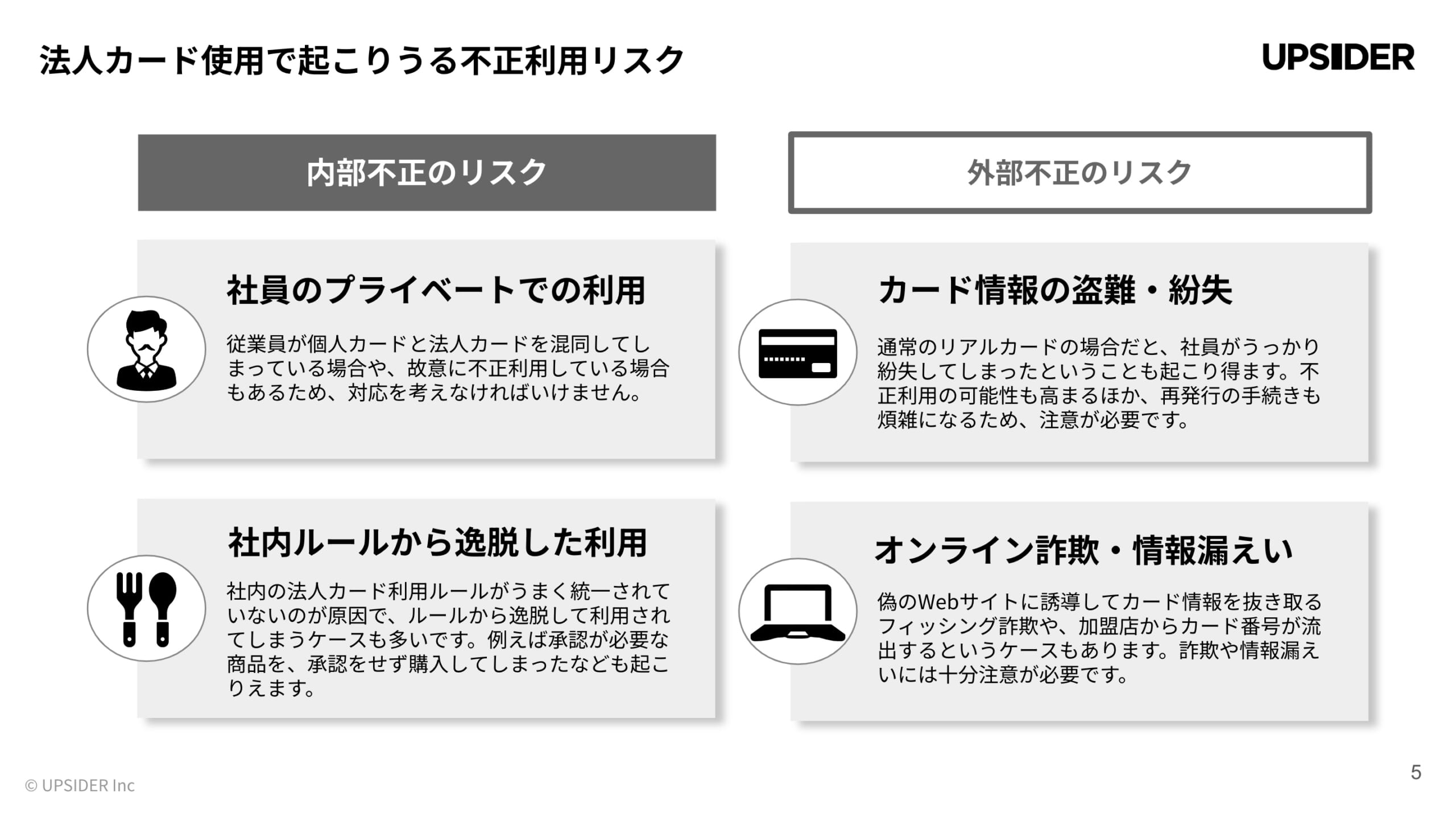 法人カード使用で起こりうる不正利用リスク

UPSIDER

内部不正のリスク

社員のプライベートでの利用

従業員が個人カードと法人カードを混同してしまっている場合や、故意に不正利用している場合もあるため、対応を考えなければいけません。

社内ルールから逸脱した利用

社内の法人カード利用ルールがうまく統一されていないのが原因で、ルールから逸脱して利用されてしまうケースも多いです。例えば承認が必要な商品を、承認をせず購入してしまったなども起こりえます。

外部不正のリスク

カード情報の盗難・紛失

通常のリアルカードの場合だと、社員がうっかり紛失してしまったということも起こり得ます。不正利用の可能性も高まるほか、再発行の手続きも煩雑になるため、注意が必要です。

オンライン詐欺・情報漏えい

偽のWebサイトに誘導してカード情報を抜き取るフィッシング詐欺や、加盟店からカード番号が流出するというケースもあります。詐欺や情報漏えいには十分注意が必要です。

© UPSIDER Inc

5